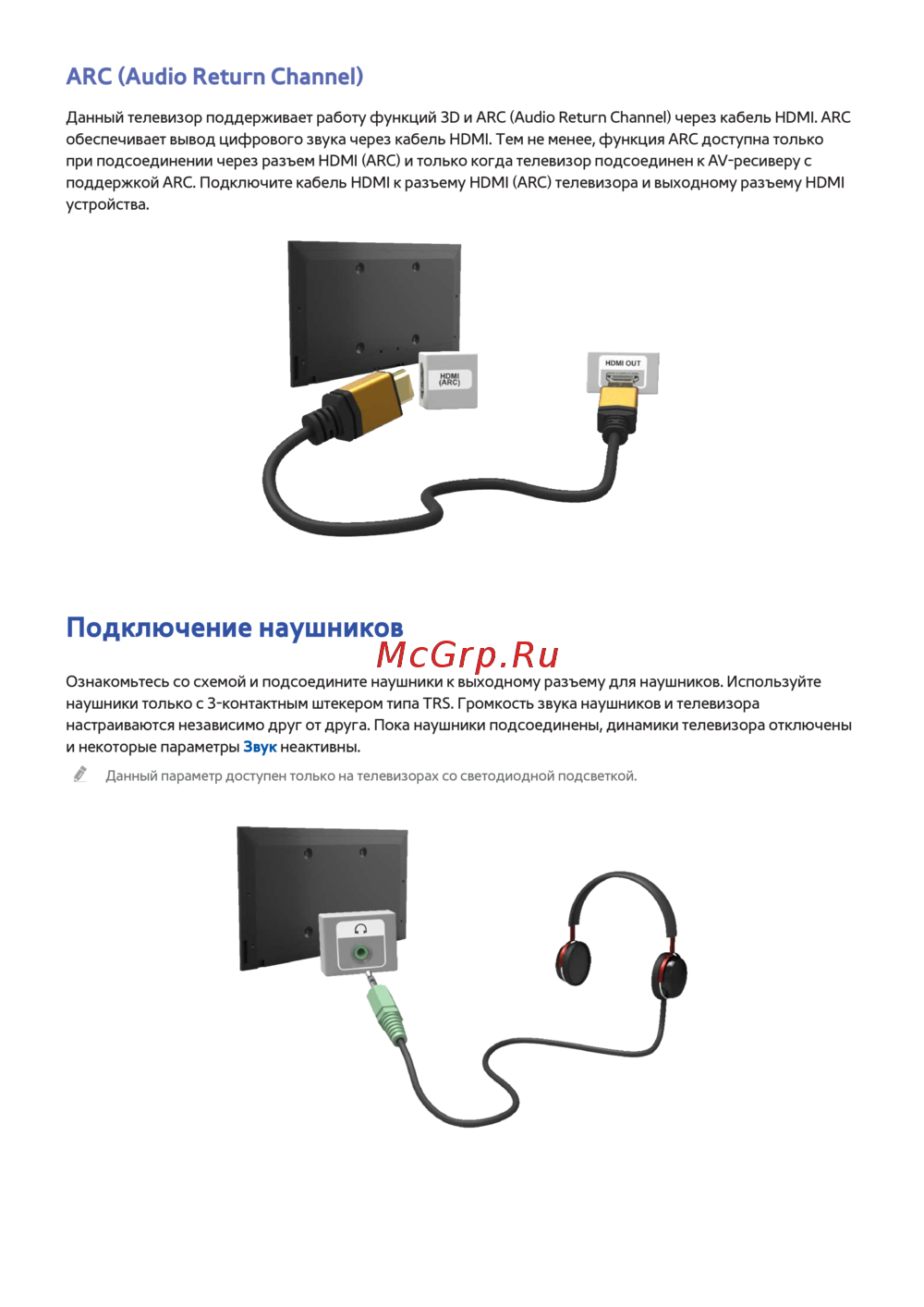 ARC (Audio Return Channel)

Данный телевизор поддерживает работу функций 3D и ARC (Audio Return Channel) через кабель HDMI. ARC обеспечивает вывод цифрового звука через кабель HDMI. Тем не менее, функция ARC доступна только при подсоединении через разъем HDMI (ARC) и только когда телевизор подсоединен к AV-ресиверу с поддержкой ARC. Подключите кабель HDMI к разъему HDMI (ARC) телевизора и выходному разъему HDMI устройства.

HDMI (ARC)

HDMI OUT

Подключение наушников

McGrp.Ru

Ознакомьтесь со схемой и подсоедините наушники к выходному разъему для наушников. Используйте наушники только с 3-контактным штекером типа TRS. Громкость звука наушников и телевизора настраиваются независимо друг от друга. Пока наушники подсоединены, динамики телевизора отключены и некоторые параметры Звук неактивны.

Данный параметр доступен только на телевизорах со светодиодной подсветкой.